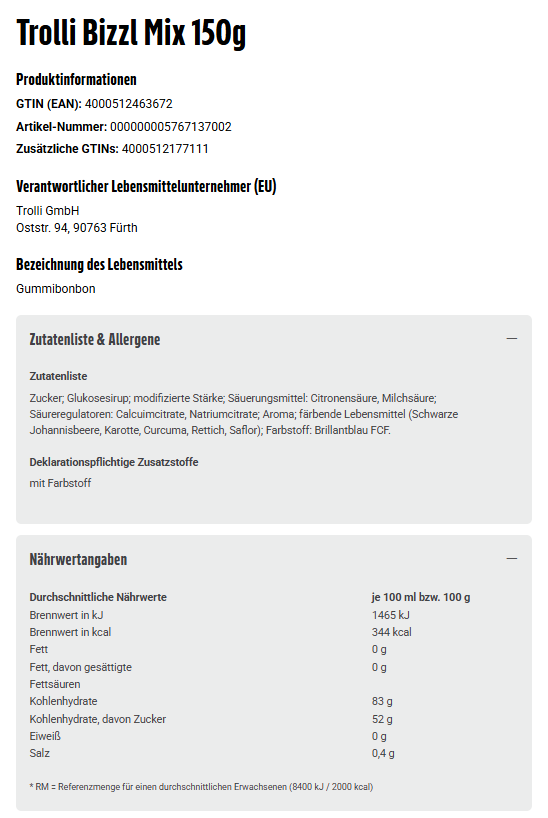 Trolli Bizzl Mix 150g

Produktinformationen

GTIN (EAN): 4000512463672

Artikel-Nummer: 000000005767137002

Zusätzliche GTINs: 4000512177111

Verantwortlicher Lebensmittelunternehmer (EU)

Trolli GmbH
Oststr. 94, 90763 Fürth

Bezeichnung des Lebensmittels

Gummibonbon

Zutatenliste & Allergene

—

Zutatenliste

Zucker; Glukosesirup; modifizierte Stärke; Säuerungsmittel: Citronensäure, Milchsäure; Säureregulatoren: Calcuimcitrate, Natriumcitrate; Aroma; färbende Lebensmittel (Schwarze Johannisbeere, Karotte, Curcuma, Rettich, Saflor); Farbstoff: Brillantblau FCF.

Deklarationspflichtige Zusatzstoffe

mit Farbstoff

Nährwertangaben

—

| Durchschnittliche Nährwerte | je 100 ml bzw. 100 g |
|---|---|
| Brennwert in kJ | 1465 kJ |
| Brennwert in kcal | 344 kcal |
| Fett | 0 g |
| Fett, davon gesättigte Fettsäuren | 0 g |
| Kohlenhydrate | 83 g |
| Kohlenhydrate, davon Zucker | 52 g |
| Eiweiß | 0 g |
| Salz | 0,4 g |

* RM = Referenzmenge für einen durchschnittlichen Erwachsenen (8400 kJ / 2000 kcal)